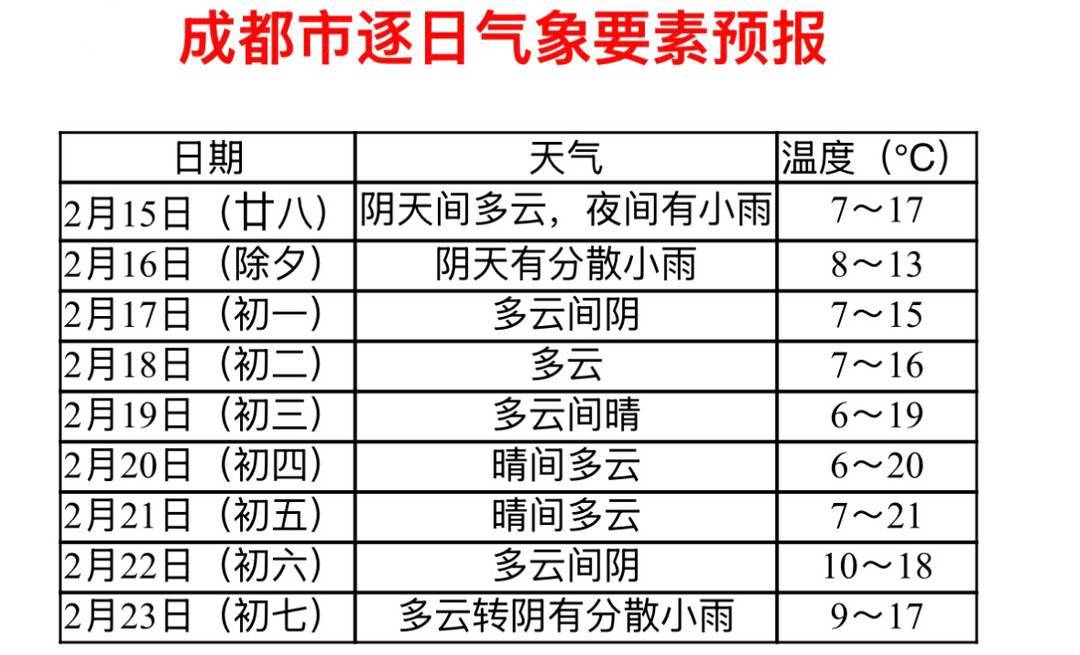 成都市逐日气象要素预报

| 日期 | 天气 | 温度（°C） |
|---|---|---|
| 2月15日（廿八） | 阴天间多云，夜间有小雨 | 7～17 |
| 2月16日（除夕） | 阴天有分散小雨 | 8～13 |
| 2月17日（初一） | 多云间阴 | 7～15 |
| 2月18日（初二） | 多云 | 7～16 |
| 2月19日（初三） | 多云间晴 | 6～19 |
| 2月20日（初四） | 晴间多云 | 6～20 |
| 2月21日（初五） | 晴间多云 | 7～21 |
| 2月22日（初六） | 多云间阴 | 10～18 |
| 2月23日（初七） | 多云转阴有分散小雨 | 9～17 |